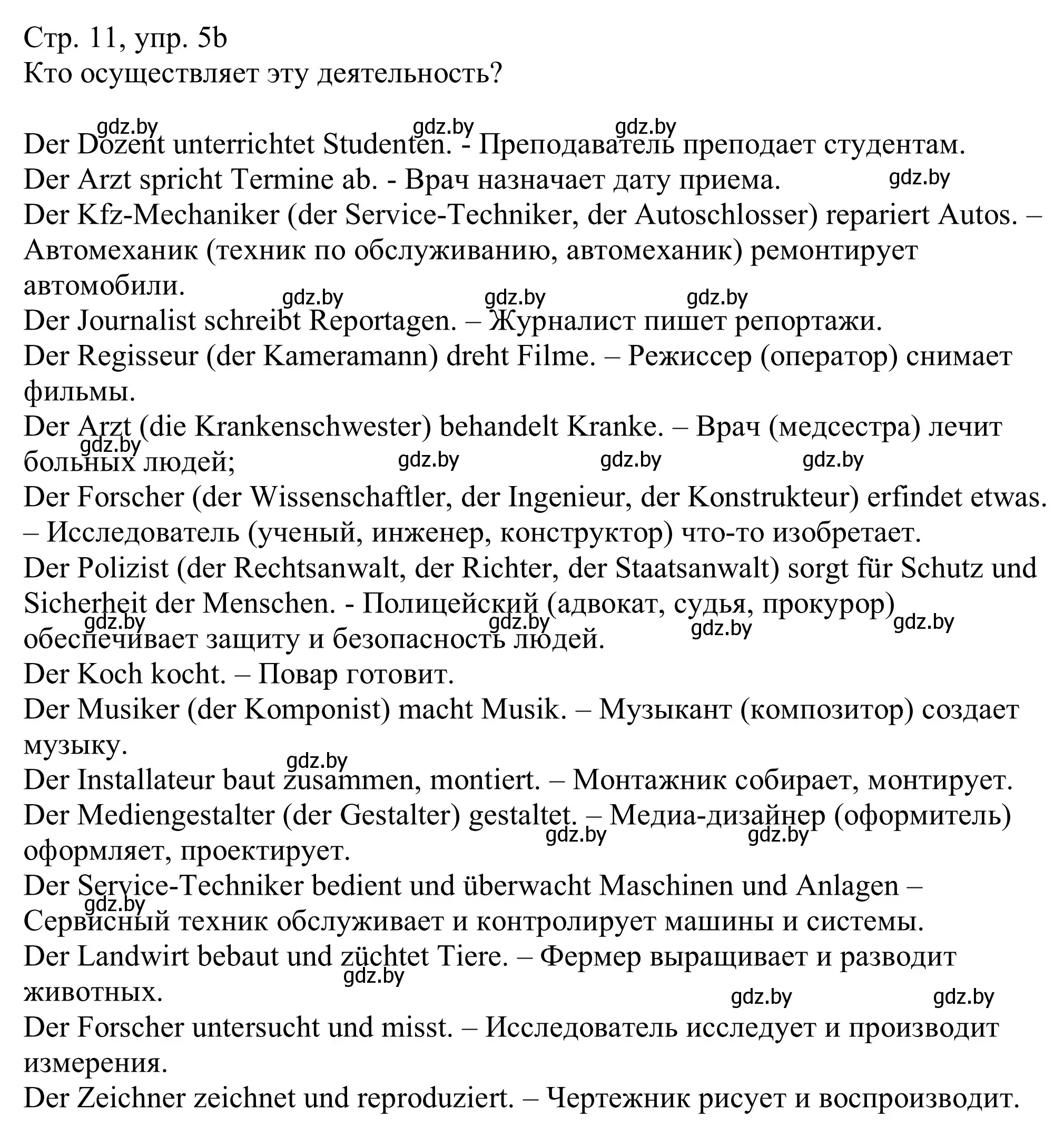 Стр. 11, упр. 5b
Кто осуществляет эту деятельность?

gdz.by gdz.by gdz.by
Der Dozent unterrichtet Studenten. - Преподаватель преподает студентам.
Der Arzt spricht Termine ab. - Врач назначает дату приема. gdz.by
Der Kfz-Mechaniker (der Service-Techniker, der Autoschlosser) repariert Autos. – Автомеханик (техник по обслуживанию, автомеханик) ремонтирует автомобили.
gdz.by gdz.by gdz.by
Der Journalist schreibt Reportagen. – Журналист пишет репортажи.
Der Regisseur (der Kameramann) dreht Filme. – Режиссер (оператор) снимает фильмы.
Der Arzt (die Krankenschwester) behandelt Kranke. – Врач (медсестра) лечит больных людей;
gdz.by gdz.by gdz.by gdz.by
Der Forscher (der Wissenschaftler, der Ingenieur, der Konstrukteur) erfindet etwas. – Исследователь (ученый, инженер, конструктор) что-то изобретает.
Der Polizist (der Rechtsanwalt, der Richter, der Staatsanwalt) sorgt für Schutz und Sicherheit der Menschen. - Полицейский (адвокат, судья, прокурор) обеспечивает защиту и безопасность людей.
gdz.by gdz.by gdz.by gdz.by
Der Koch kocht. – Повар готовит.
Der Musiker (der Komponist) macht Musik. – Музыкант (композитор) создает музыку.
gdz.by
Der Installateur baut zusammen, montiert. – Монтажник собирает, монтирует.
Der Mediengestalter (der Gestalter) gestaltet. – Медиа-дизайнер (оформитель) оформляет, проектирует.
gdz.by gdz.by
Der Service-Techniker bedient und überwacht Maschinen und Anlagen – Сервисный техник обслуживает и контролирует машины и системы.
gdz.by
Der Landwirt bebaut und züchtet Tiere. – Фермер выращивает и разводит животных.
gdz.by gdz.by gdz.by
Der Forscher untersucht und misst. – Исследователь исследует и производит измерения.
Der Zeichner zeichnet und reproduziert. – Чертежник рисует и воспроизводит.